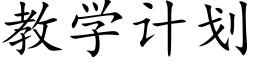 教学计划